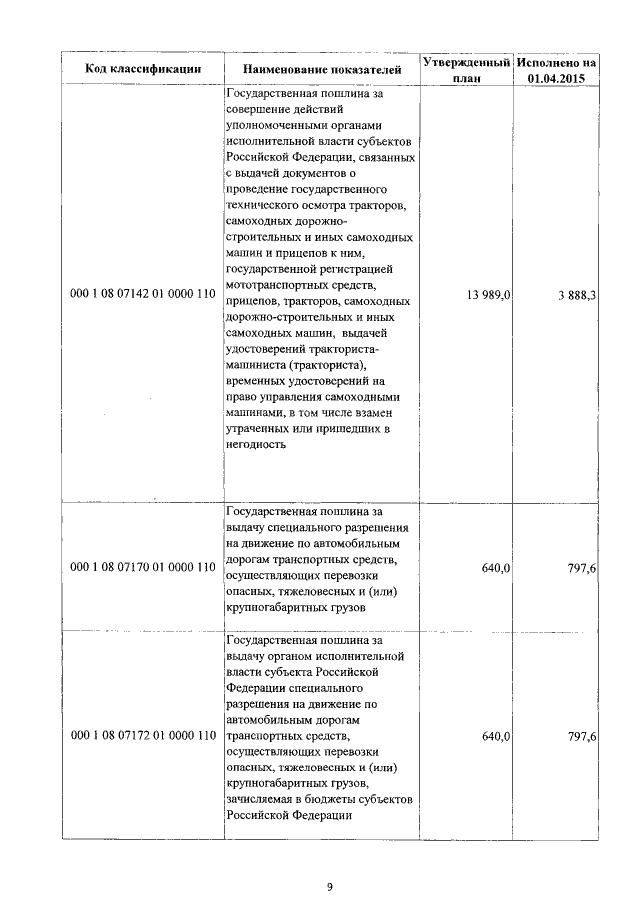 | Код классификации | Наименование показателей | Утвержденный план | Исполнено на 01.04.2015 |
|---|---|---|---|
| 000 1 08 07142 01 0000 110 | Государственная пошлина за совершение действий уполномоченными органами исполнительной власти субъектов Российской Федерации, связанных с выдачей документов о проведение государственного технического осмотра тракторов, самоходных дорожно-строительных и иных самоходных машин и прицепов к ним, государственной регистрацией мототранспортных средств, прицепов, тракторов, самоходных дорожно-строительных и иных самоходных машин, выдачей удостоверений тракториста-машиниста (тракториста), временных удостоверений на право управления самоходными машинами, в том числе взамен утраченных или пришедших в негодность | 13 989,0 | 3 888,3 |
| 000 1 08 07170 01 0000 110 | Государственная пошлина за выдачу специального разрешения на движение по автомобильным дорогам транспортных средств, осуществляющих перевозки опасных, тяжеловесных и (или) крупногабаритных грузов | 640,0 | 797,6 |
| 000 1 08 07172 01 0000 110 | Государственная пошлина за выдачу органом исполнительной власти субъекта Российской Федерации специального разрешения на движение по автомобильным дорогам транспортных средств, осуществляющих перевозки опасных, тяжеловесных и (или) крупногабаритных грузов, зачисляемая в бюджеты субъектов Российской Федерации | 640,0 | 797,6 |

9